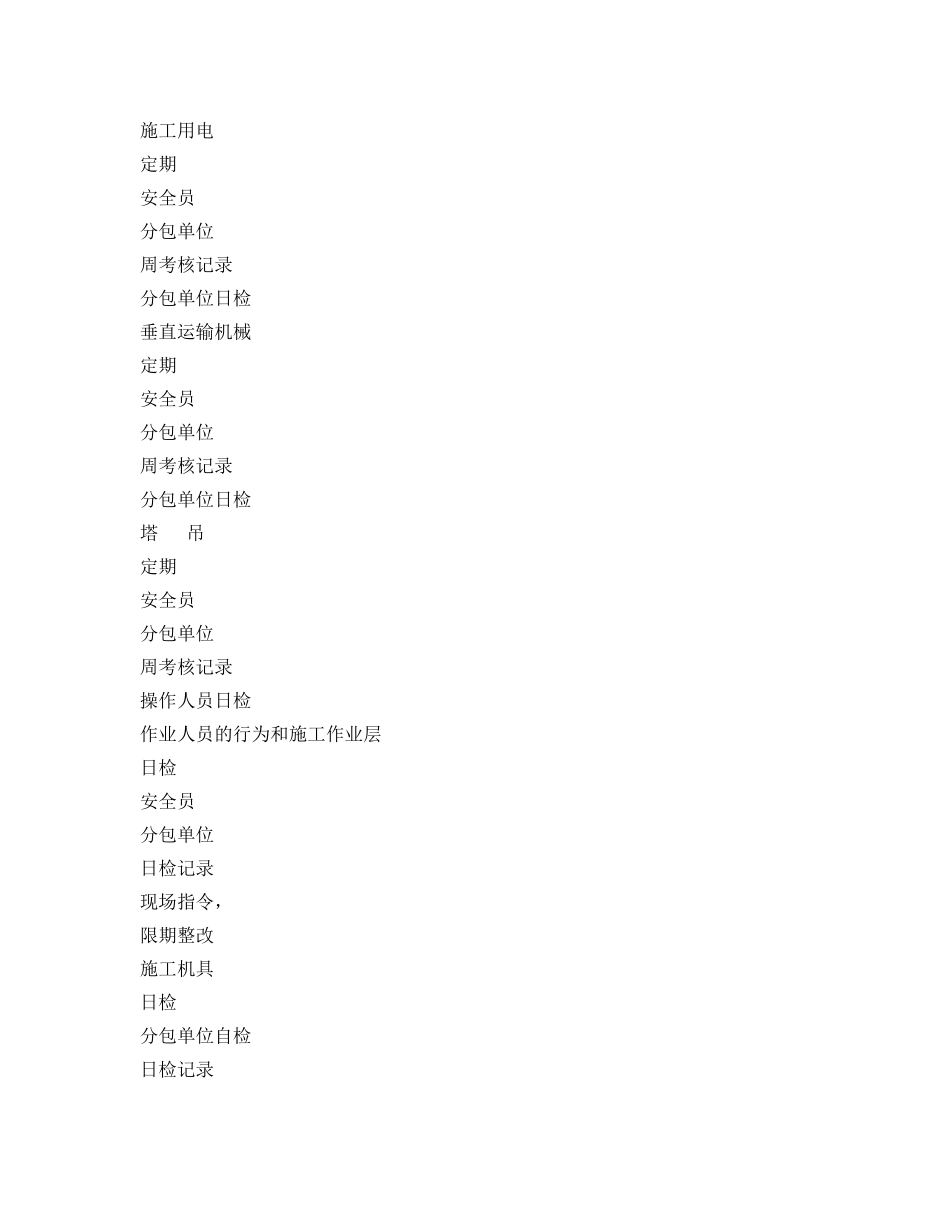 施工用电
定期
安全员
分包单位
周考核记录
分包单位日检
垂直运输机械
定期
安全员
分包单位
周考核记录
分包单位日检
塔　　吊
定期
安全员
分包单位
周考核记录
操作人员日检
作业人员的行为和施工作业层
日检
安全员
分包单位
日检记录
现场指令，
限期整改
施工机具
日检
分包单位自检
日检记录